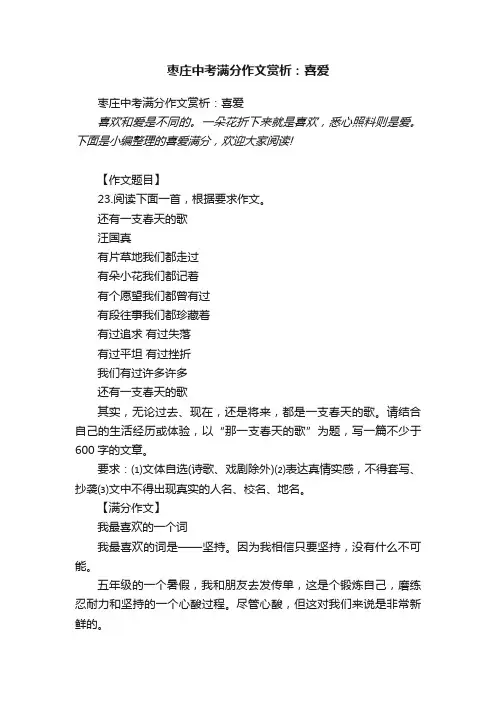 枣庄中考满分作文赏析：喜爱

枣庄中考满分作文赏析：喜爱

喜欢和爱是不同的。一朵花折下来就是喜欢，悉心照料则是爱。下面是小编整理的喜爱满分，欢迎大家阅读!

【作文题目】

23.阅读下面一首，根据要求作文。

还有一支春天的歌

汪国真

有片草地我们都走过

有朵小花我们都记着

有个愿望我们都曾有过

有段往事我们都珍藏着

有过追求 有过失落

有过平坦 有过挫折

我们有过许多许多

还有一支春天的歌

其实，无论过去、现在，还是将来，都是一支春天的歌。请结合自己的生活经历或体验，以“那一支春天的歌”为题，写一篇不少于600字的文章。

要求：⑴文体自选(诗歌、戏剧除外)⑵表达真情实感，不得套写、抄袭⑶文中不得出现真实的人名、校名、地名。

【满分作文】

我最喜欢的一个词

我最喜欢的词是——坚持。因为我相信只要坚持，没有什么不可能。

五年级的一个暑假，我和朋友去发传单，这是个锻炼自己，磨练忍耐力和坚持的一个心酸过程。尽管心酸，但这对我们来说是非常新鲜的。